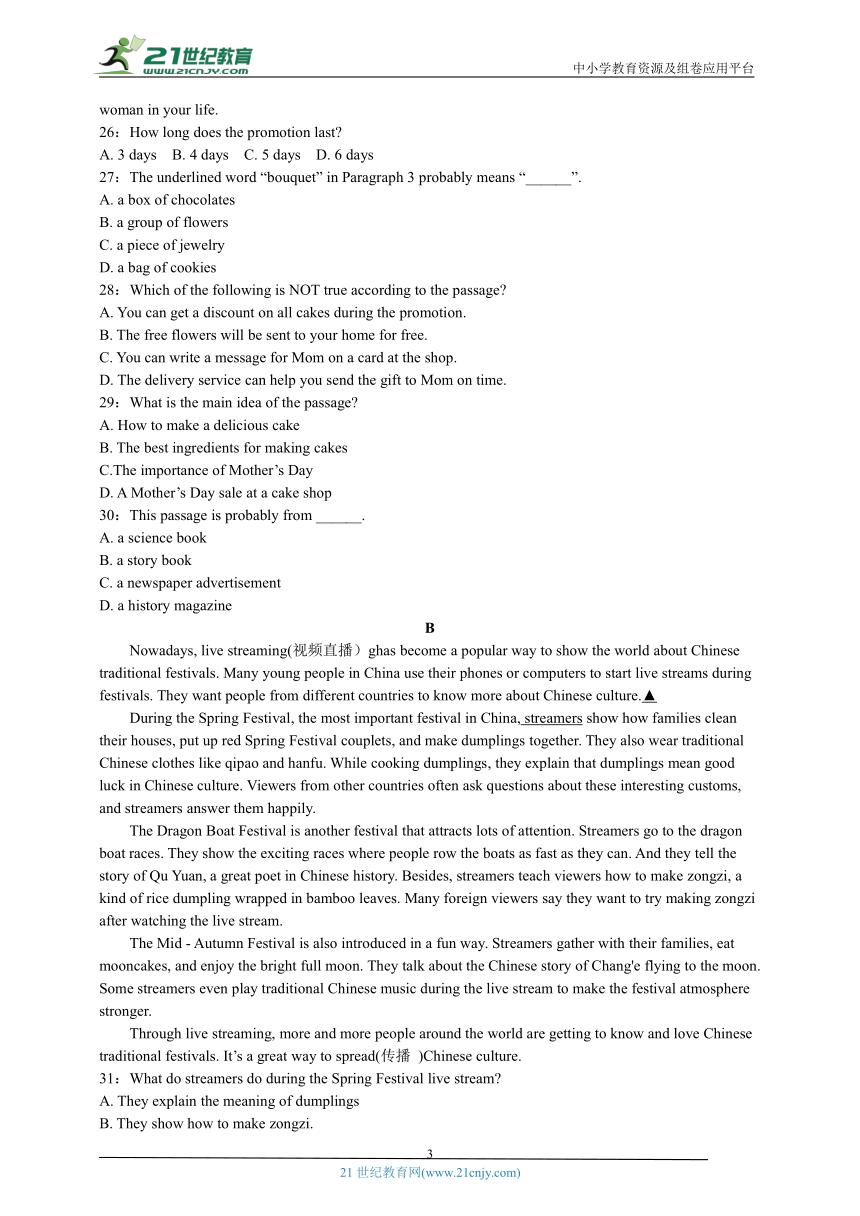 21世纪教育
www.21cnjy.com
中小学教育资源及组卷应用平台

woman in your life.
26：How long does the promotion last?
A. 3 days B. 4 days C. 5 days D. 6 days
27：The underlined word “bouquet” in Paragraph 3 probably means “______”.
A. a box of chocolates
B. a group of flowers
C. a piece of jewelry
D. a bag of cookies
28：Which of the following is NOT true according to the passage?
A. You can get a discount on all cakes during the promotion.
B. The free flowers will be sent to your home for free.
C. You can write a message for Mom on a card at the shop.
D. The delivery service can help you send the gift to Mom on time.
29：What is the main idea of the passage?
A. How to make a delicious cake
B. The best ingredients for making cakes
C.The importance of Mother’s Day
D. A Mother’s Day sale at a cake shop
30：This passage is probably from ______.
A. a science book
B. a story book
C. a newspaper advertisement
D. a history magazine

B

Nowadays, live streaming(视频直播）ghas become a popular way to show the world about Chinese traditional festivals. Many young people in China use their phones or computers to start live streams during festivals. They want people from different countries to know more about Chinese culture.▲

During the Spring Festival, the most important festival in China, streamers show how families clean their houses, put up red Spring Festival couplets, and make dumplings together. They also wear traditional Chinese clothes like qipao and hanfu. While cooking dumplings, they explain that dumplings mean good luck in Chinese culture. Viewers from other countries often ask questions about these interesting customs, and streamers answer them happily.

The Dragon Boat Festival is another festival that attracts lots of attention. Streamers go to the dragon boat races. They show the exciting races where people row the boats as fast as they can. And they tell the story of Qu Yuan, a great poet in Chinese history. Besides, streamers teach viewers how to make zongzi, a kind of rice dumpling wrapped in bamboo leaves. Many foreign viewers say they want to try making zongzi after watching the live stream.

The Mid - Autumn Festival is also introduced in a fun way. Streamers gather with their families, eat mooncakes, and enjoy the bright full moon. They talk about the Chinese story of Chang'e flying to the moon. Some streamers even play traditional Chinese music during the live stream to make the festival atmosphere stronger.

Through live streaming, more and more people around the world are getting to know and love Chinese traditional festivals. It’s a great way to spread(传播 )Chinese culture.
31：What do streamers do during the Spring Festival live stream?
A. They explain the meaning of dumplings
B. They show how to make zongzi.

3
21 世纪教育网(www.21cnjy.com)